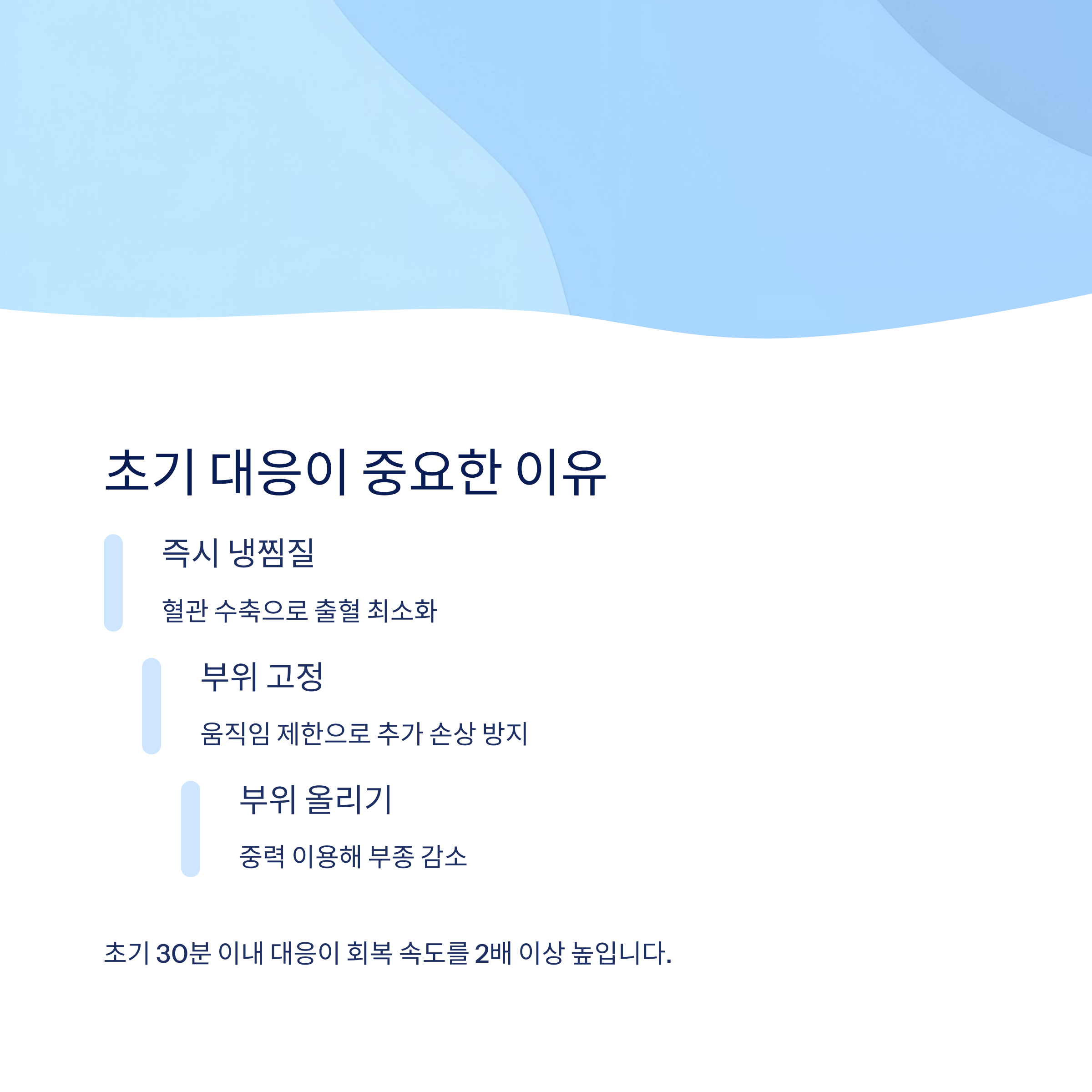 초기 대응이 중요한 이유

즉시 냉찜질

혈관 수축으로 출혈 최소화

부위 고정

움직임 제한으로 추가 손상 방지

부위 올리기

중력 이용해 부종 감소

초기 30분 이내 대응이 회복 속도를 2배 이상 높입니다.